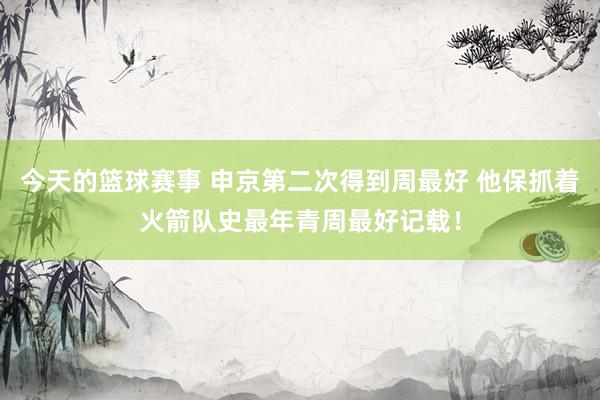 今天的篮球赛事 申京第二次得到周最好 他保抓着火箭队史最年青周最好记载！